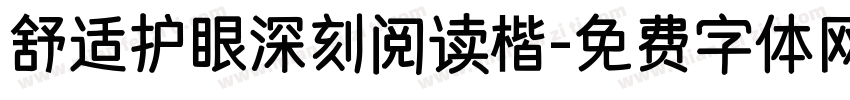 舒适护眼深刻阅读楷-免费字体网